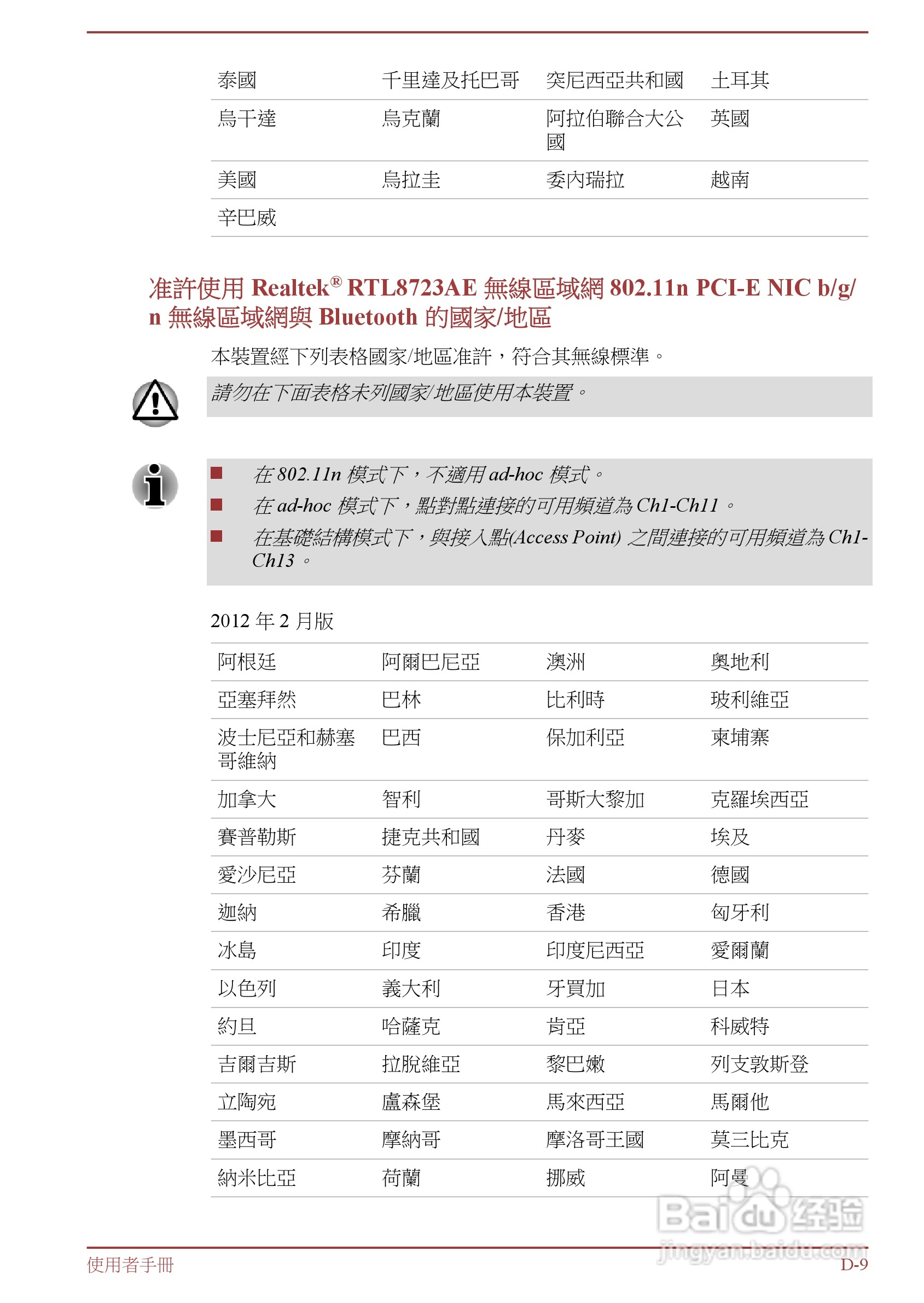 | 泰國 | 千里達及托巴哥 | 突尼西亞共和國 | 土耳其 |
|---|---|---|---|
| 烏干達 | 烏克蘭 | 阿拉伯聯合大公國 | 英國 |
| 美國 | 烏拉圭 | 委內瑞拉 | 越南 |
| 辛巴威 | | | |

准許使用 Realtek® RTL8723AE 無線區域網 802.11n PCI-E NIC b/g/n 無線區域網與 Bluetooth 的國家/地區

本裝置經下列表格國家/地區准許，符合其無線標準。

請勿在下面表格未列國家/地區使用本裝置。

■ 在 802.11n 模式下，不適用 ad-hoc 模式。
■ 在 ad-hoc 模式下，點對點連接的可用頻道為 Ch1-Ch11。
■ 在基礎結構模式下，與接入點(Access Point) 之間連接的可用頻道為 Ch1-Ch13。

2012 年 2 月版

| 阿根廷 | 阿爾巴尼亞 | 澳洲 | 奧地利 |
|---|---|---|---|
| 亞塞拜然 | 巴林 | 比利時 | 玻利維亞 |
| 波士尼亞和赫塞哥維納 | 巴西 | 保加利亞 | 柬埔寨 |
| 加拿大 | 智利 | 哥斯大黎加 | 克羅埃西亞 |
| 賽普勒斯 | 捷克共和國 | 丹麥 | 埃及 |
| 愛沙尼亞 | 芬蘭 | 法國 | 德國 |
| 迦納 | 希臘 | 香港 | 匈牙利 |
| 冰島 | 印度 | 印度尼西亞 | 愛爾蘭 |
| 以色列 | 義大利 | 牙買加 | 日本 |
| 約旦 | 哈薩克 | 肯亞 | 科威特 |
| 吉爾吉斯 | 拉脫維亞 | 黎巴嫩 | 列支敦斯登 |
| 立陶宛 | 盧森堡 | 馬來西亞 | 馬爾他 |
| 墨西哥 | 摩納哥 | 摩洛哥王國 | 莫三比克 |
| 納米比亞 | 荷蘭 | 挪威 | 阿曼 |

Baidu 经验
jingyan.baidu.com

使用者手冊
D-9